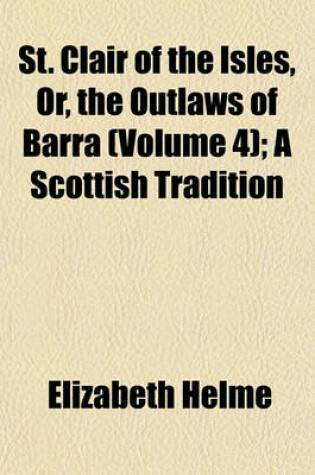 St. Clair of the Isles, Or, the Outlaws of Barra (Volume 4); A Scottish Tradition

Elizabeth Helme